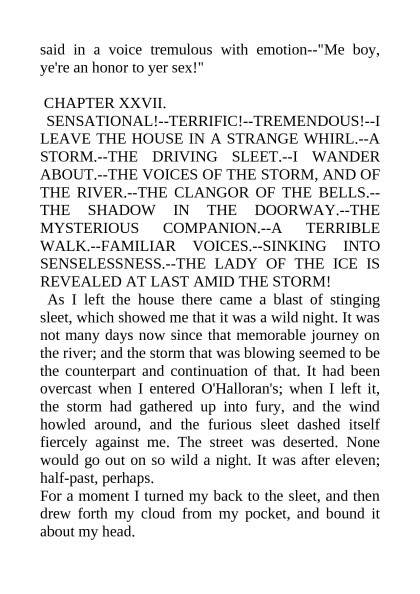 said in a voice tremulous with emotion--"Me boy, ye're an honor to yer sex!"

CHAPTER XXVII.

SENSATIONAL!--TERRIFIC!--TREMENDOUS!--I LEAVE THE HOUSE IN A STRANGE WHIRL.--A STORM.--THE DRIVING SLEET.--I WANDER ABOUT.--THE VOICES OF THE STORM, AND OF THE RIVER.--THE CLANGOR OF THE BELLS.--THE SHADOW IN THE DOORWAY.--THE MYSTERIOUS COMPANION.--A TERRIBLE WALK.--FAMILIAR VOICES.--SINKING INTO SENSELESSNESS.--THE LADY OF THE ICE IS REVEALED AT LAST AMID THE STORM!

As I left the house there came a blast of stinging sleet, which showed me that it was a wild night. It was not many days now since that memorable journey on the river; and the storm that was blowing seemed to be the counterpart and continuation of that. It had been overcast when I entered O'Halloran's; when I left it, the storm had gathered up into fury, and the wind howled around, and the furious sleet dashed itself fiercely against me. The street was deserted. None would go out on so wild a night. It was after eleven; half-past, perhaps.

For a moment I turned my back to the sleet, and then drew forth my cloud from my pocket, and bound it about my head.